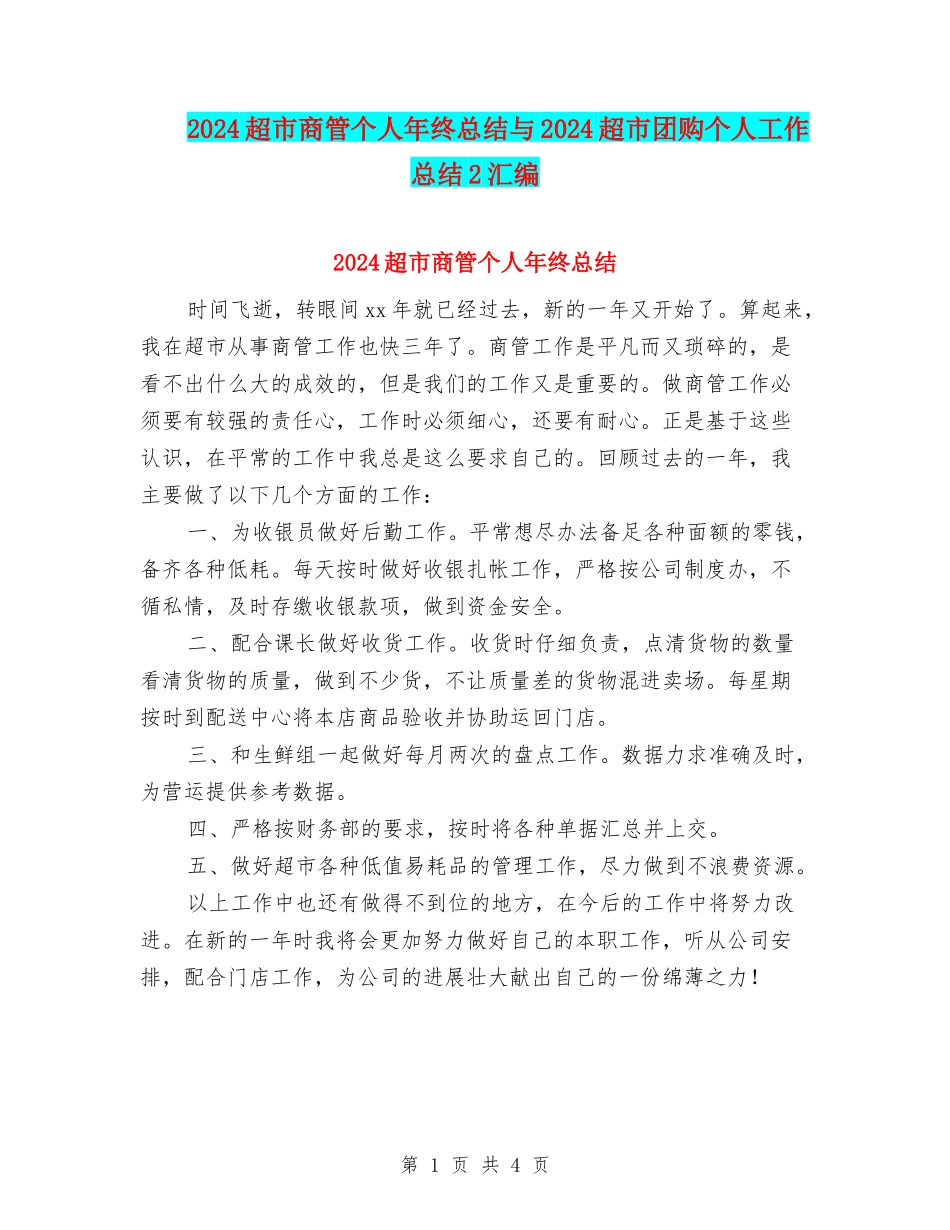 2024超市商管个人年终总结与2024超市团购个人工作总结2汇编

2024超市商管个人年终总结

时间飞逝，转眼间xx年就已经过去，新的一年又开始了。算起来，我在超市从事商管工作也快三年了。商管工作是平凡而又琐碎的，是看不出什么大的成效的，但是我们的工作又是重要的。做商管工作必须要有较强的责任心，工作时必须细心，还要有耐心。正是基于这些认识，在平常的工作中我总是这么要求自己的。回顾过去的一年，我主要做了以下几个方面的工作：

一、为收银员做好后勤工作。平常想尽办法备足各种面额的零钱，备齐各种低耗。每天按时做好收银扎帐工作，严格按公司制度办，不循私情，及时存缴收银款项，做到资金安全。

二、配合课长做好收货工作。收货时仔细负责，点清货物的数量看清货物的质量，做到不少货，不让质量差的货物混进卖场。每星期按时到配送中心将本店商品验收并协助运回门店。

三、和生鲜组一起做好每月两次的盘点工作。数据力求准确及时，为营运提供参考数据。

四、严格按财务部的要求，按时将各种单据汇总并上交。

五、做好超市各种低值易耗品的管理工作，尽力做到不浪费资源。

以上工作中也还有做得不到位的地方，在今后的工作中将努力改进。在新的一年时我将会更加努力做好自己的本职工作，听从公司安排，配合门店工作，为公司的进展壮大献出自己的一份绵薄之力！

第 1 页 共 4 页